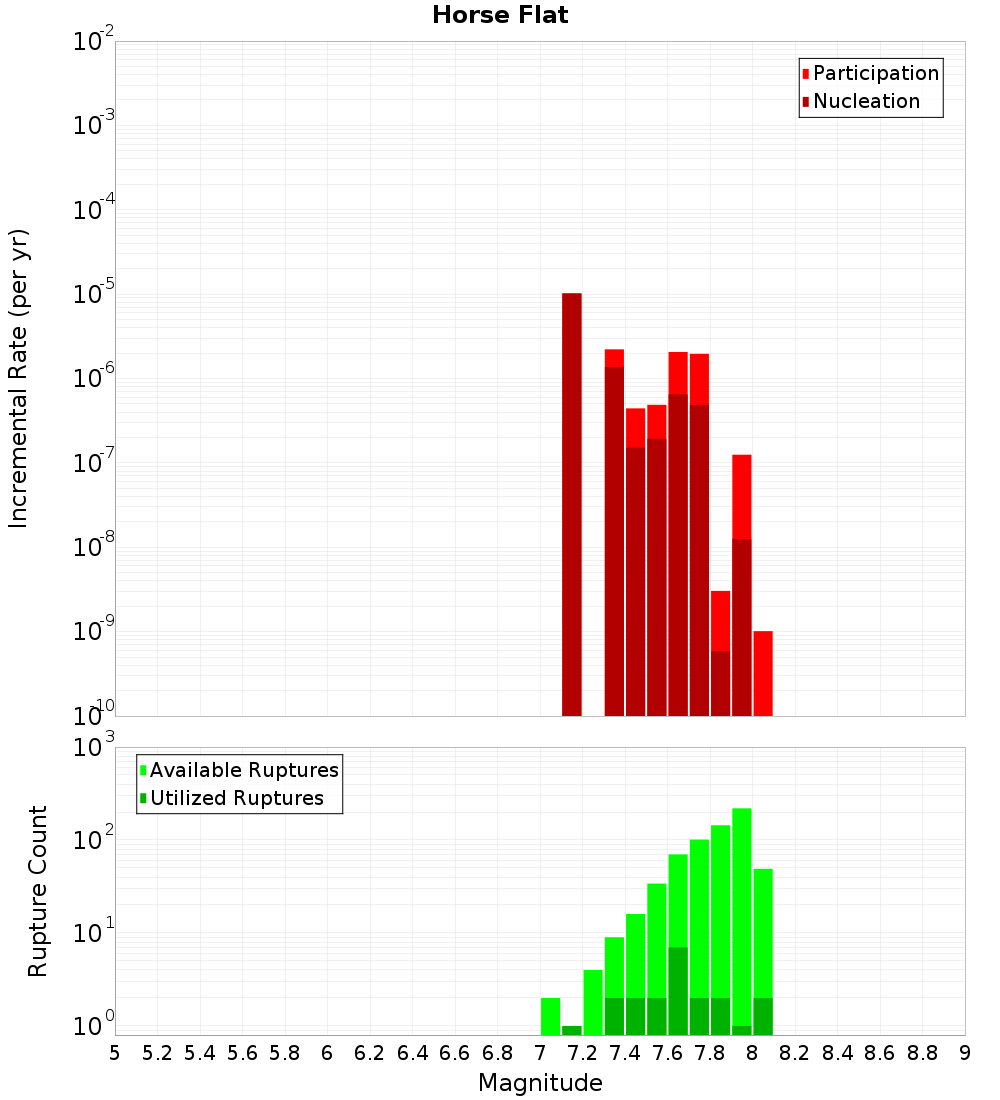 Horse Flat

Participation
Nucleation

Incremental Rate (per yr)

$10^{-2}$
$10^{-3}$
$10^{-4}$
$10^{-5}$
$10^{-6}$
$10^{-7}$
$10^{-8}$
$10^{-9}$
$10^{-10}$

Available Ruptures
Utilized Ruptures

Rupture Count

$10^{3}$
$10^{2}$
$10^{1}$
$10^{0}$

5 5.2 5.4 5.6 5.8 6 6.2 6.4 6.6 6.8 7 7.2 7.4 7.6 7.8 8 8.2 8.4 8.6 8.8 9

Magnitude